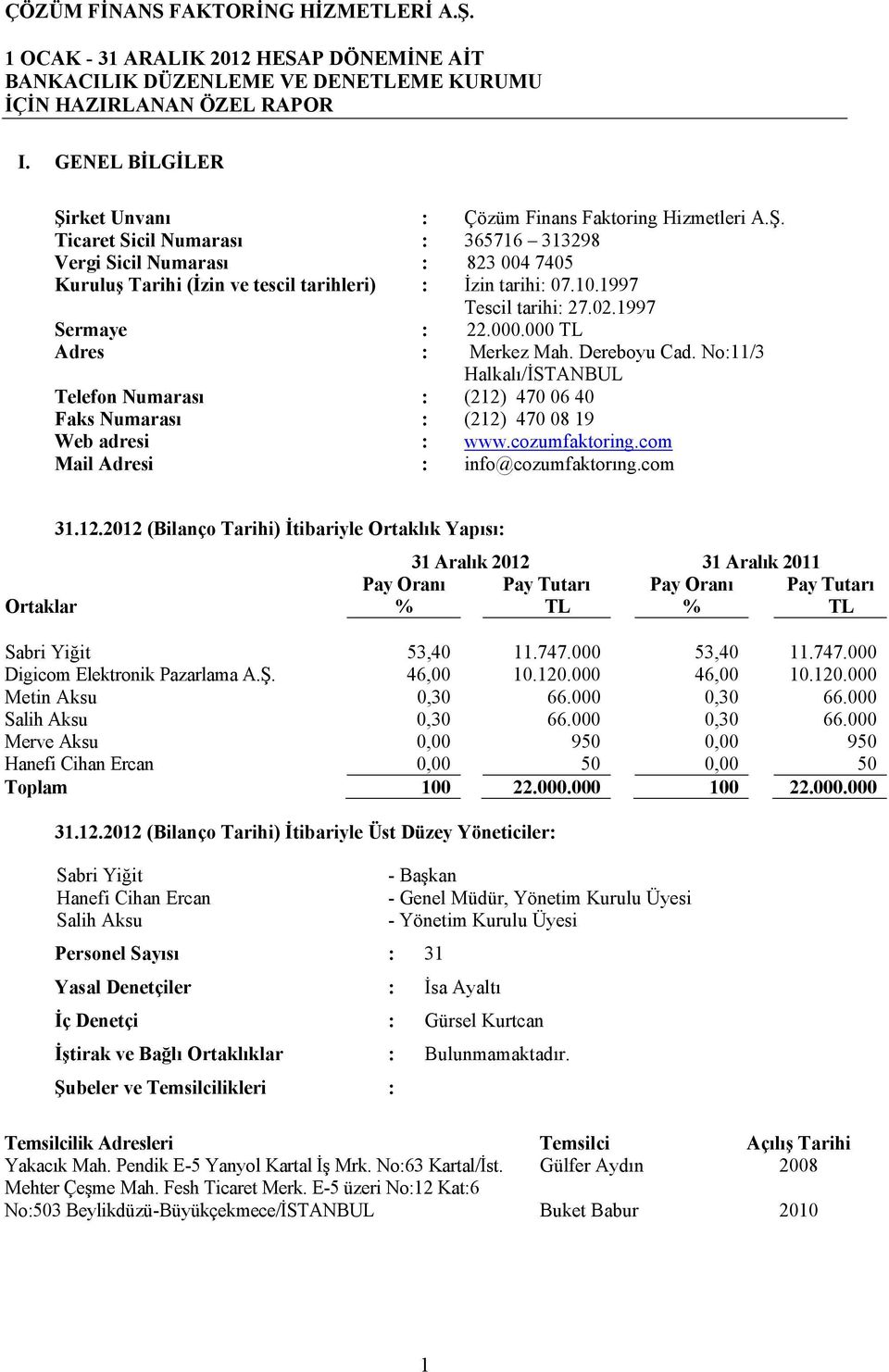 ÇÖZÜM FİNANS FAKTORİNG HİZMETLERİ A.Ş.

1 OCAK - 31 ARALIK 2012 HESAP DÖNEMİNE AİT BANKACILIK DÜZENLEME VE DENETLEME KURUMU İÇİN HAZIRLANAN ÖZEL RAPOR

I. GENEL BİLGİLER

Şirket Unvanı : Çözüm Finans Faktoring Hizmetleri A.Ş.
Ticaret Sicil Numarası : 365716 – 313298
Vergi Sicil Numarası : 823 004 7405
Kuruluş Tarihi (İzin ve tescil tarihleri) : İzin tarihi: 07.10.1997
Tescil tarihi: 27.02.1997
Sermaye : 22.000.000 TL
Adres : Merkez Mah. Dereboyu Cad. No:11/3 Halkalı/İSTANBUL
Telefon Numarası : (212) 470 06 40
Faks Numarası : (212) 470 08 19
Web adresi : www.cozumfaktoring.com
Mail Adresi : info@cozumfaktorıng.com

31.12.2012 (Bilanço Tarihi) İtibariyle Ortaklık Yapısı:

| Ortaklar | 31 Aralık 2012 Pay Oranı % | 31 Aralık 2012 Pay Tutarı TL | 31 Aralık 2011 Pay Oranı % | 31 Aralık 2011 Pay Tutarı TL |
|---|---|---|---|---|
| Sabri Yiğit | 53,40 | 11.747.000 | 53,40 | 11.747.000 |
| Digicom Elektronik Pazarlama A.Ş. | 46,00 | 10.120.000 | 46,00 | 10.120.000 |
| Metin Aksu | 0,30 | 66.000 | 0,30 | 66.000 |
| Salih Aksu | 0,30 | 66.000 | 0,30 | 66.000 |
| Merve Aksu | 0,00 | 950 | 0,00 | 950 |
| Hanefi Cihan Ercan | 0,00 | 50 | 0,00 | 50 |
| Toplam | 100 | 22.000.000 | 100 | 22.000.000 |

31.12.2012 (Bilanço Tarihi) İtibariyle Üst Düzey Yöneticiler:

Sabri Yiğit - Başkan
Hanefi Cihan Ercan - Genel Müdür, Yönetim Kurulu Üyesi
Salih Aksu - Yönetim Kurulu Üyesi

Personel Sayısı : 31

Yasal Denetçiler : İsa Ayaltı

İç Denetçi : Gürsel Kurtcan

İştirak ve Bağlı Ortaklıklar : Bulunmamaktadır.

Şubeler ve Temsilcilikleri :

| Temsilcilik Adresleri | Temsilci | Açılış Tarihi |
|---|---|---|
| Yakacık Mah. Pendik E-5 Yanyol Kartal İş Mrk. No:63 Kartal/İst. | Gülfer Aydın | 2008 |
| Mehter Çeşme Mah. Fesh Ticaret Merk. E-5 üzeri No:12 Kat:6 No:503 Beylikdüzü-Büyükçekmece/İSTANBUL | Buket Babur | 2010 |

1